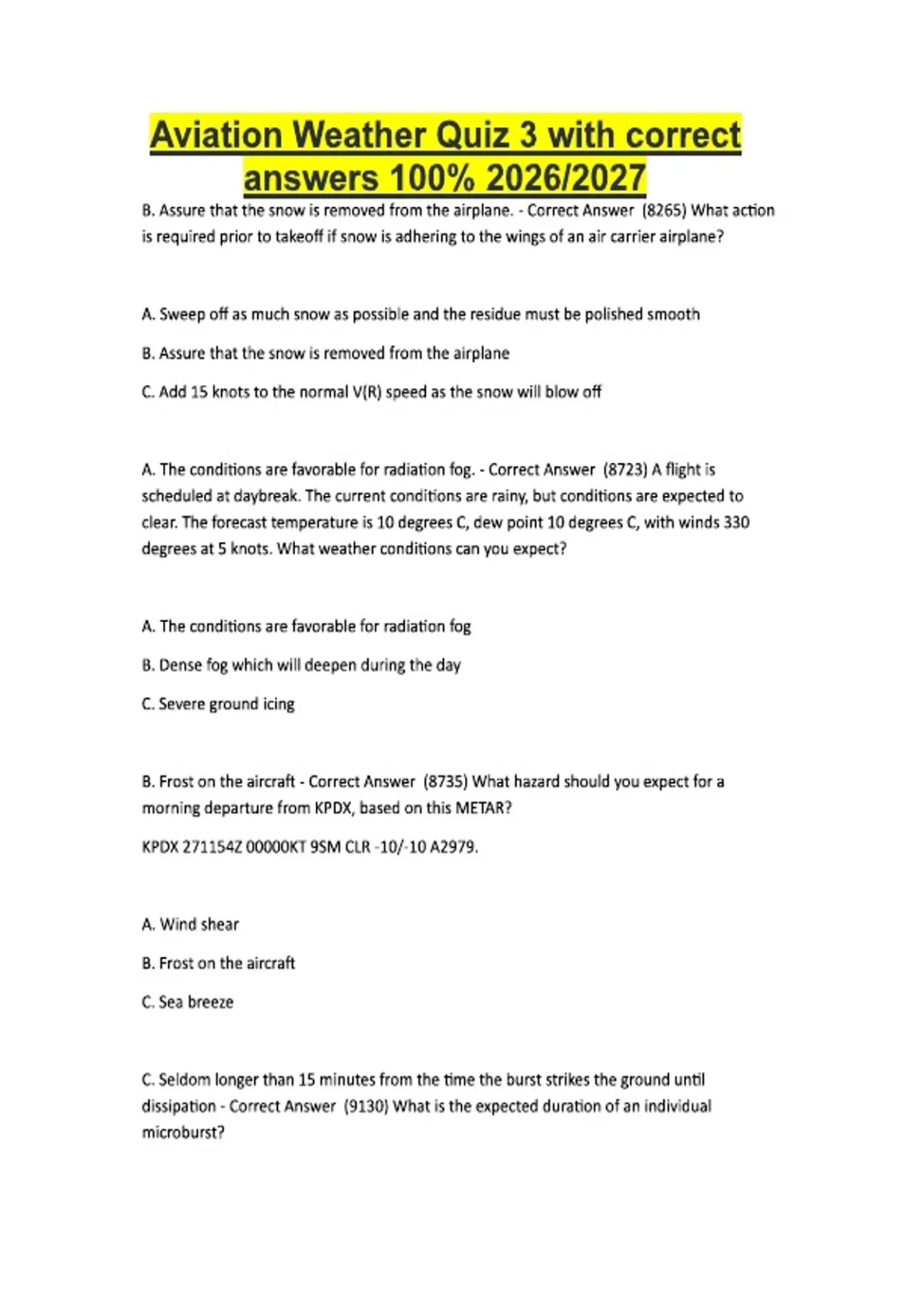 Aviation Weather Quiz 3 with correct answers 100% 2026/2027

B. Assure that the snow is removed from the airplane. - Correct Answer (8265) What action is required prior to takeoff if snow is adhering to the wings of an air carrier airplane?

A. Sweep off as much snow as possible and the residue must be polished smooth

B. Assure that the snow is removed from the airplane

C. Add 15 knots to the normal V(R) speed as the snow will blow off

A. The conditions are favorable for radiation fog. - Correct Answer (8723) A flight is scheduled at daybreak. The current conditions are rainy, but conditions are expected to clear. The forecast temperature is 10 degrees C, dew point 10 degrees C, with winds 330 degrees at 5 knots. What weather conditions can you expect?

A. The conditions are favorable for radiation fog

B. Dense fog which will deepen during the day

C. Severe ground icing

B. Frost on the aircraft - Correct Answer (8735) What hazard should you expect for a morning departure from KPDX, based on this METAR?

KPDX 271154Z 00000KT 9SM CLR -10/-10 A2979.

A. Wind shear

B. Frost on the aircraft

C. Sea breeze

C. Seldom longer than 15 minutes from the time the burst strikes the ground until dissipation - Correct Answer (9130) What is the expected duration of an individual microburst?